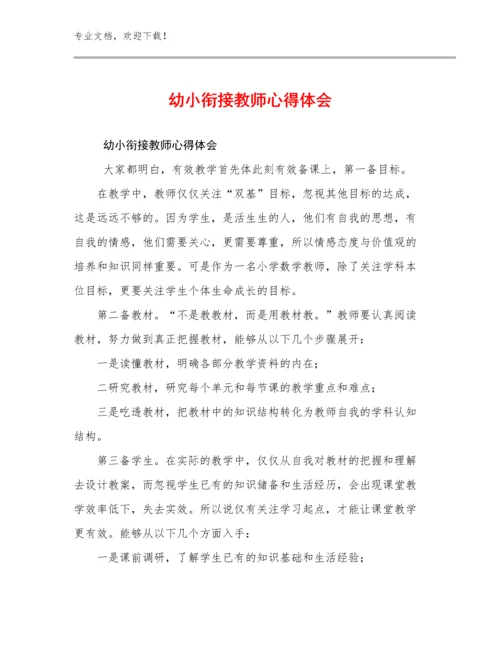 专业文档，欢迎下载！

幼小衔接教师心得体会

幼小衔接教师心得体会

大家都明白，有效教学首先体此刻有效备课上，第一备目标。

在教学中，教师仅仅关注“双基”目标，忽视其他目标的达成，这是远远不够的。因为学生，是活生生的人，他们有自我的思想，有自我的情感，他们需要关心，更需要尊重，所以情感态度与价值观的培养和知识同样重要。可是作为一名小学数学教师，除了关注学科本位目标，更要关注学生个体生命成长的目标。

第二备教材。“不是教教材，而是用教材教。”教师要认真阅读教材，努力做到真正把握教材，能够从以下几个步骤展开：

一是读懂教材，明确各部分教学资料的内在；

二研究教材，研究每个单元和每节课的教学重点和难点；

三是吃透教材，把教材中的知识结构转化为教师自我的学科认知结构。

第三备学生。在实际的教学中，仅仅从自我对教材的把握和理解去设计教案，而忽视学生已有的知识储备和生活经历，会出现课堂教学效率低下，失去实效。所以说仅有关注学习起点，才能让课堂教学更有效。能够从以下几个方面入手：

一是课前调研，了解学生已有的知识基础和生活经验；